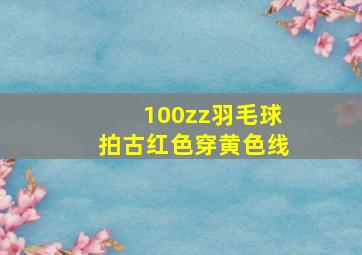 100zz羽毛球
拍古红色穿黄色线